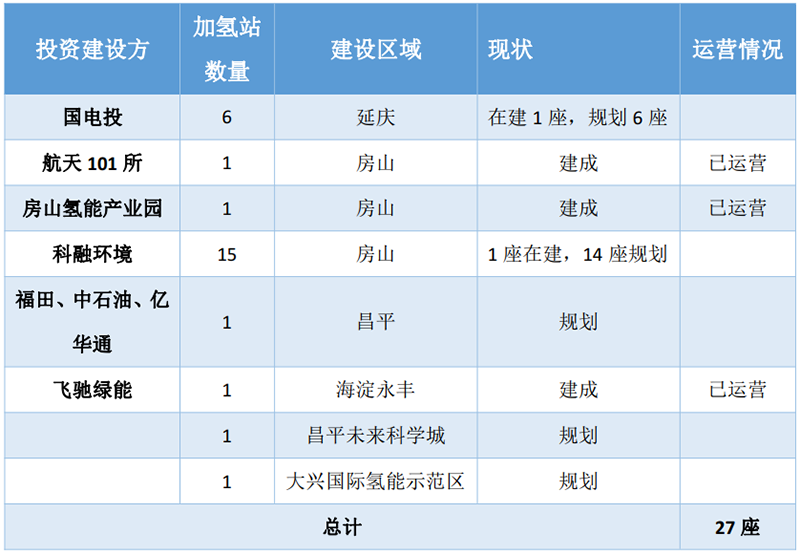 | 投资建设方 | 加氢站数量 | 建设区域 | 现状 | 运营情况 |
|---|---|---|---|---|
| 国电投 | 6 | 延庆 | 在建1座，规划6座 | |
| 航天101所 | 1 | 房山 | 建成 | 已运营 |
| 房山氢能产业园 | 1 | 房山 | 建成 | 已运营 |
| 科融环境 | 15 | 房山 | 1座在建，14座规划 | |
| 福田、中石油、亿华通 | 1 | 昌平 | 规划 | |
| 飞驰绿能 | 1 | 海淀永丰 | 建成 | 已运营 |
| | 1 | 昌平未来科学城 | 规划 | |
| | 1 | 大兴国际氢能示范区 | 规划 | |
| 总计 | | | | 27座 |